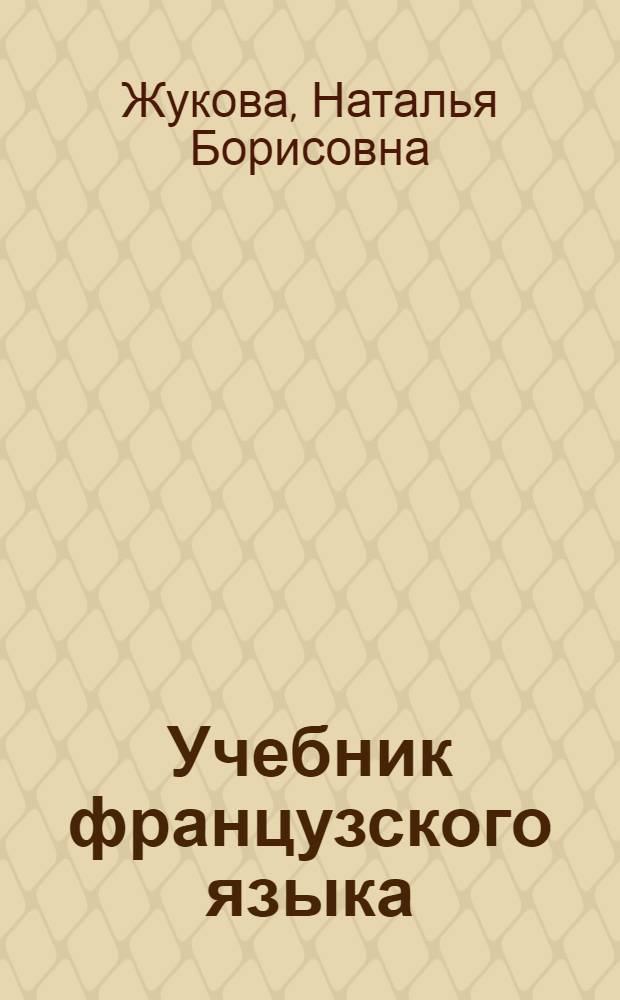 Жукова, Наталья Борисовна

Учебник французского языка